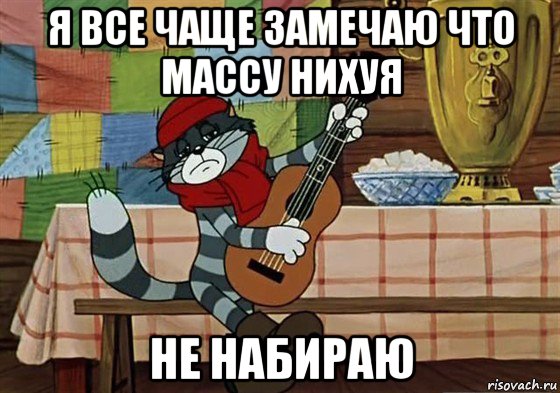 Я ВСЕ ЧАЩЕ ЗАМЕЧАЮ ЧТО МАССУ НИХУЯ

НЕ НАБИРАЮ

risovach.ru